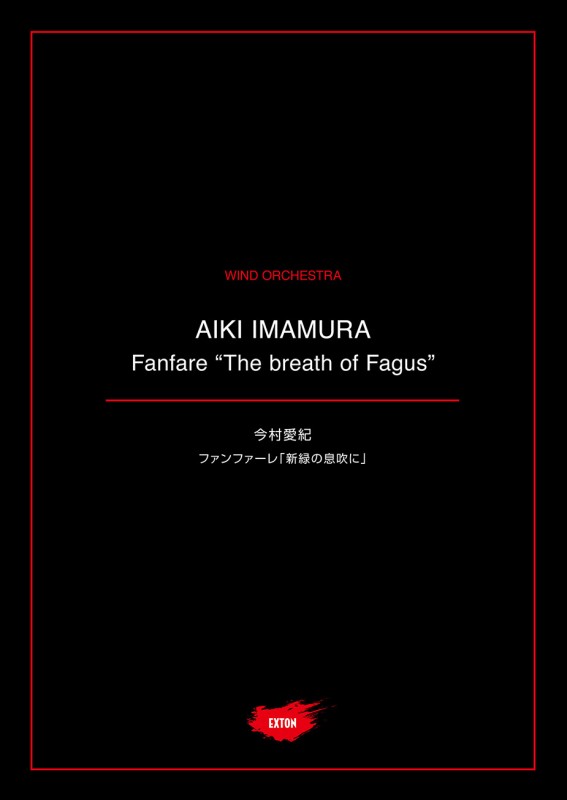 WIND ORCHESTRA

AIKI IMAMURA
Fanfare “The breath of Fagus”

今村愛紀
ファンファーレ「新緑の息吹に」

EXTON